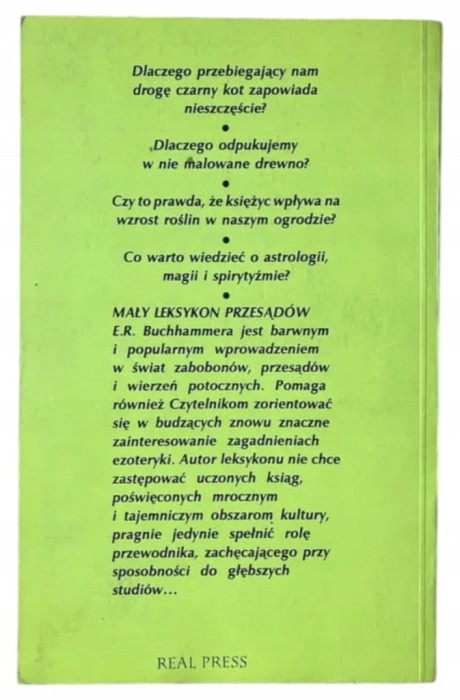 Dlaczego przebiegający nam drogę czarny kot zapowiada nieszczęście?

•

Dlaczego odpukujemy w nie malowane drewno?

•

Czy to prawda, że księżyc wpływa na wzrost roślin w naszym ogrodzie?

•

Co warto wiedzieć o astrologii, magii i spirytyźmie?

•

MAŁY LEKSYKON PRZESĄDÓW E.R. Buchhammera jest barwnym i popularnym wprowadzeniem w świat zabobonów, przesądów i wierzeń potocznych. Pomaga również Czytelnikom zorientować się w budzących znowu znaczne zainteresowanie zagadnieniach ezoteryki. Autor leksykonu nie chce zastępować uczonych ksiąg, poświęconych mrocznym i tajemniczym obszarom kultury, pragnie jedynie spełnić rolę przewodnika, zachęcającego przy sposobności do głębszych studiów...

REAL PRESS